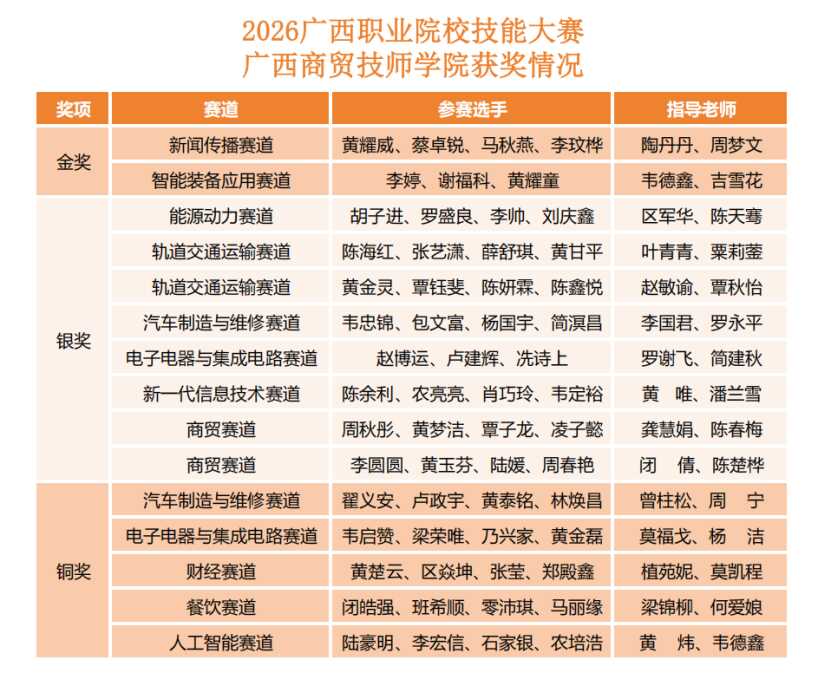 2026广西职业院校技能大赛
广西商贸技师学院获奖情况

| 奖项 | 赛道 | 参赛选手 | 指导老师 |
|---|---|---|---|
| 金奖 | 新闻传播赛道 | 黄耀威、蔡卓锐、马秋燕、李玟桦 | 陶丹丹、周梦文 |
| | 智能装备应用赛道 | 李婷、谢福科、黄耀童 | 韦德鑫、吉雪花 |
| 银奖 | 能源动力赛道 | 胡子进、罗盛良、李帅、刘庆鑫 | 区军华、陈天骞 |
| | 轨道交通运输赛道 | 陈海红、张艺潇、薛舒琪、黄甘平 | 叶青青、粟莉蓥 |
| | 轨道交通运输赛道 | 黄金灵、覃钰斐、陈妍霖、陈鑫悦 | 赵敏谕、覃秋怡 |
| | 汽车制造与维修赛道 | 韦忠锦、包文富、杨国宇、简溟昌 | 李国君、罗永平 |
| | 电子电器与集成电路赛道 | 赵博运、卢建辉、冼诗上 | 罗谢飞、简建秋 |
| | 新一代信息技术赛道 | 陈余利、农亮亮、肖巧玲、韦定裕 | 黄　唯、潘兰雪 |
| | 商贸赛道 | 周秋彤、黄梦洁、覃子龙、凌子懿 | 龚慧娟、陈春梅 |
| | 商贸赛道 | 李圆圆、黄玉芬、陆媛、周春艳 | 闭　倩、陈楚桦 |
| 铜奖 | 汽车制造与维修赛道 | 翟义安、卢政宇、黄泰铭、林焕昌 | 曾柱松、周　宁 |
| | 电子电器与集成电路赛道 | 韦启赞、梁荣唯、乃兴家、黄金磊 | 莫福戈、杨　洁 |
| | 财经赛道 | 黄楚云、区焱坤、张莹、郑殿鑫 | 植苑妮、莫凯程 |
| | 餐饮赛道 | 闭皓强、班希顺、零沛琪、马丽缘 | 梁锦柳、何爱娘 |
| | 人工智能赛道 | 陆豪明、李宏信、石家银、农培浩 | 黄　炜、韦德鑫 |